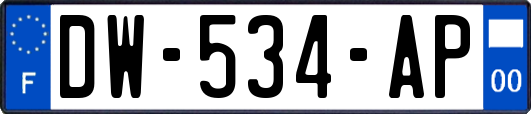 F
DW-534-AP
00